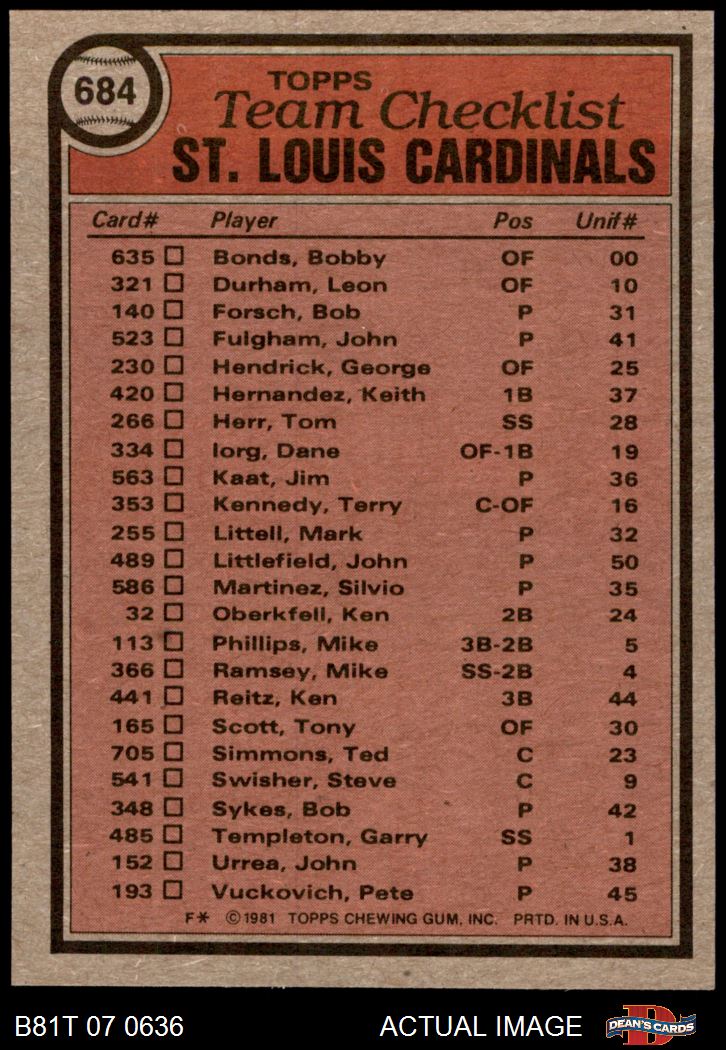 684

TOPPS
Team Checklist
ST. LOUIS CARDINALS

| Card# | Player | Pos | Unif# |
|---|---|---|---|
| 635 ☐ | Bonds, Bobby | OF | 00 |
| 321 ☐ | Durham, Leon | OF | 10 |
| 140 ☐ | Forsch, Bob | P | 31 |
| 523 ☐ | Fulgham, John | P | 41 |
| 230 ☐ | Hendrick, George | OF | 25 |
| 420 ☐ | Hernandez, Keith | 1B | 37 |
| 266 ☐ | Herr, Tom | SS | 28 |
| 334 ☐ | Iorg, Dane | OF-1B | 19 |
| 563 ☐ | Kaat, Jim | P | 36 |
| 353 ☐ | Kennedy, Terry | C-OF | 16 |
| 255 ☐ | Littell, Mark | P | 32 |
| 489 ☐ | Littlefield, John | P | 50 |
| 586 ☐ | Martinez, Silvio | P | 35 |
| 32 ☐ | Oberkfell, Ken | 2B | 24 |
| 113 ☐ | Phillips, Mike | 3B-2B | 5 |
| 366 ☐ | Ramsey, Mike | SS-2B | 4 |
| 441 ☐ | Reitz, Ken | 3B | 44 |
| 165 ☐ | Scott, Tony | OF | 30 |
| 705 ☐ | Simmons, Ted | C | 23 |
| 541 ☐ | Swisher, Steve | C | 9 |
| 348 ☐ | Sykes, Bob | P | 42 |
| 485 ☐ | Templeton, Garry | SS | 1 |
| 152 ☐ | Urrea, John | P | 38 |
| 193 ☐ | Vuckovich, Pete | P | 45 |

F* ©1981 TOPPS CHEWING GUM, INC. PRTD. IN U.S.A.

B81T 07 0636 ACTUAL IMAGE DEAN'S CARDS